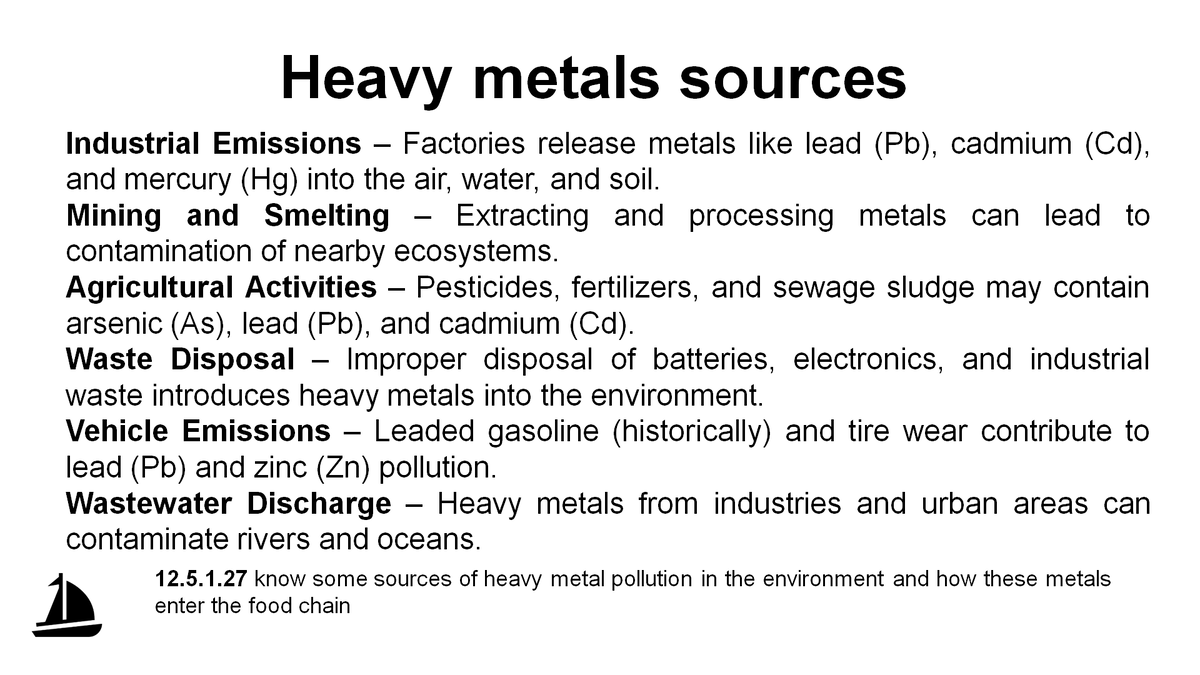 Heavy metals sources

Industrial Emissions – Factories release metals like lead (Pb), cadmium (Cd), and mercury (Hg) into the air, water, and soil.

Mining and Smelting – Extracting and processing metals can lead to contamination of nearby ecosystems.

Agricultural Activities – Pesticides, fertilizers, and sewage sludge may contain arsenic (As), lead (Pb), and cadmium (Cd).

Waste Disposal – Improper disposal of batteries, electronics, and industrial waste introduces heavy metals into the environment.

Vehicle Emissions – Leaded gasoline (historically) and tire wear contribute to lead (Pb) and zinc (Zn) pollution.

Wastewater Discharge – Heavy metals from industries and urban areas can contaminate rivers and oceans.

12.5.1.27 know some sources of heavy metal pollution in the environment and how these metals enter the food chain